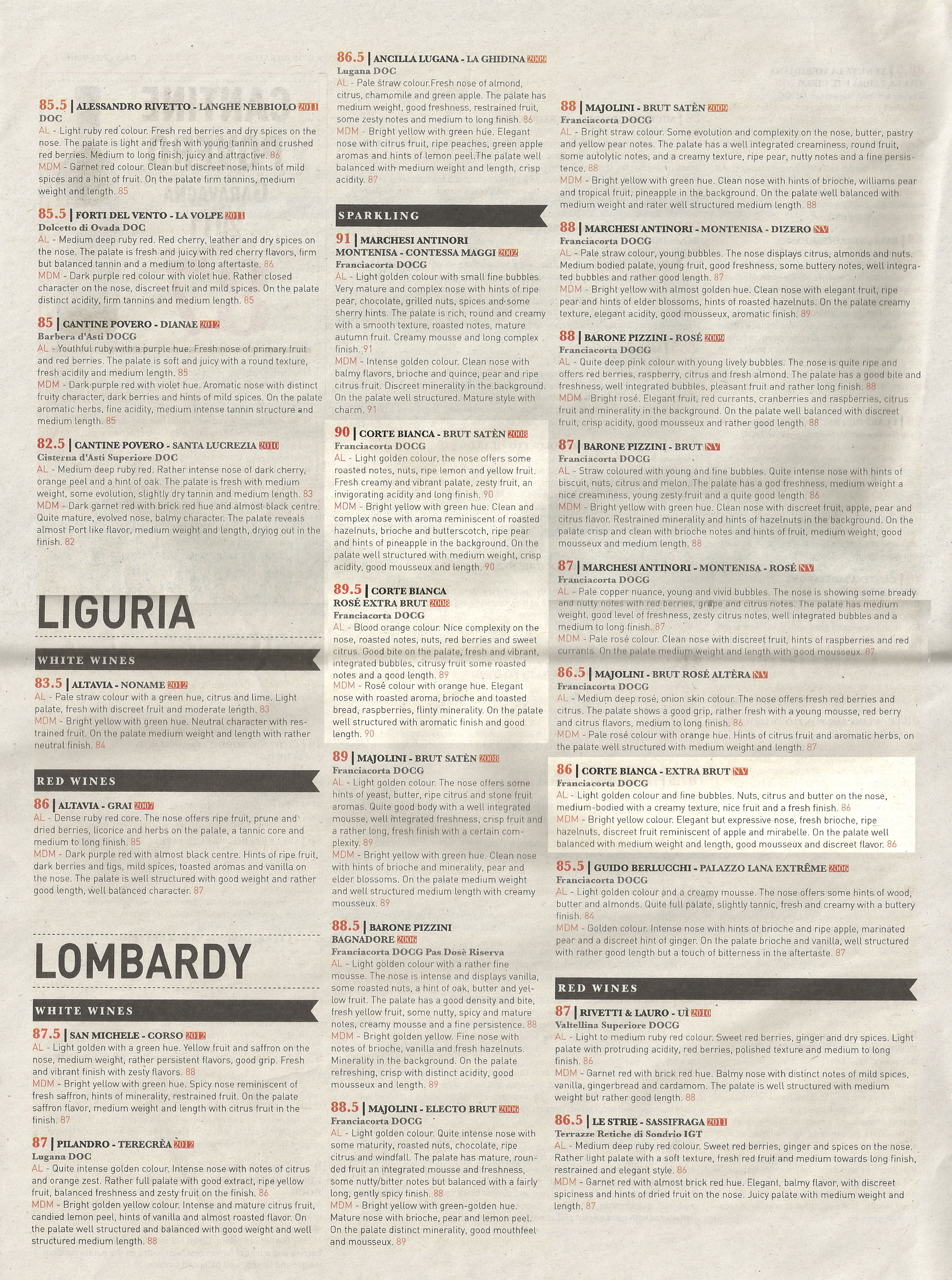 85.5 | ALESSANDRO RIVETTO - LANGHE NEBBIOLO 2011
DOC
AL - Light ruby red colour. Fresh red berries and dry spices on the nose. The palate is light and fresh with young tannin and crushed red berries. Medium to long finish, juicy and attractive. 86
MDM - Garnet red colour. Clean but discreet nose, hints of mild spices and a hint of fruit. On the palate firm tannins, medium weight and length. 85

85.5 | FORTI DEL VENTO - LA VOLPE 2011
Dolcetto di Ovada DOC
AL - Medium deep ruby red. Red cherry, leather and dry spices on the nose. The palate is fresh and juicy with red cherry flavors, firm but balanced tannin and a medium to long aftertaste. 86
MDM - Dark purple red colour with violet hue. Rather closed character on the nose, discreet fruit and mild spices. On the palate distinct acidity, firm tannins and medium length. 85

85 | CANTINE POVERO - DIANAE 2012
Barbera d'Asti DOCG
AL - Youthful ruby with a purple hue. Fresh nose of primary fruit and red berries. The palate is soft and juicy with a round texture, fresh acidity and medium length. 85
MDM - Dark purple red with violet hue. Aromatic nose with distinct fruity character, dark berries and hints of mild spices. On the palate aromatic herbs, fine acidity, medium intense tannin structure and medium length. 85

82.5 | CANTINE POVERO - SANTA LUCREZIA 2010
Cisterna d'Asti Superiore DOC
AL - Medium deep ruby red. Rather intense nose of dark cherry, orange peel and a hint of oak. The palate is fresh with medium weight, some evolution, slightly dry tannin and medium length. 83
MDM - Dark garnet red with brick red hue and almost black centre. Quite mature, evolved nose, balmy character. The palate reveals almost Port like flavor, medium weight and length, drying out in the finish. 82

LIGURIA

WHITE WINES

83.5 | ALTAVIA - NONAME 2012
AL - Pale straw colour with a green hue, citrus and lime. Light palate, fresh with discreet fruit and moderate length. 83
MDM - Bright yellow with green hue. Neutral character with restrained fruit. On the palate medium weight and length with rather neutral finish. 84

RED WINES

86 | ALTAVIA - GRAI 2007
AL - Dense ruby red core. The nose offers ripe fruit, prune and dried berries, licorice and herbs on the palate, a tannic core and medium to long finish. 85
MDM - Dark purple red with almost black centre. Hints of ripe fruit, dark berries and figs, mild spices, toasted aromas and vanilla on the nose. The palate is well structured with good weight and rather good length, well balanced character. 87

LOMBARDY

WHITE WINES

87.5 | SAN MICHELE - CORSO 2012
AL - Light golden with a green hue. Yellow fruit and saffron on the nose, medium weight, rather persistent flavors, good grip. Fresh and vibrant finish with zesty flavors. 88
MDM - Bright yellow with green hue. Spicy nose reminiscent of fresh saffron, hints of minerality, restrained fruit. On the palate saffron flavor, medium weight and length with citrus fruit in the finish. 87

87 | PILANDRO - TERECRÈA 2012
Lugana DOC
AL - Quite intense golden colour. Intense nose with notes of citrus and orange zest. Rather full palate with good extract, ripe yellow fruit, balanced freshness and zesty fruit on the finish. 86
MDM - Bright golden yellow colour. Intense and mature citrus fruit, candied lemon peel, hints of vanilla and almost roasted flavor. On the palate well structured and balanced with good weight and well structured medium length. 88

86.5 | ANCILLA LUGANA - LA GHIDINA 2009
Lugana DOC
AL - Pale straw colour.Fresh nose of almond, citrus, chamomile and green apple. The palate has medium weight, good freshness, restrained fruit, some zesty notes and medium to long finish. 86
MDM - Bright yellow with green hue. Elegant nose with citrus fruit, ripe peaches, green apple aromas and hints of lemon peel.The palate well balanced with medium weight and length, crisp acidity. 87

SPARKLING

91 | MARCHESI ANTINORI
MONTENISA - CONTESSA MAGGI 2002
Franciacorta DOCG
AL - Light golden colour with small fine bubbles. Very mature and complex nose with hints of ripe pear, chocolate, grilled nuts, spices and some sherry hints. The palate is rich, round and creamy with a smooth texture, roasted notes, mature autumn fruit. Creamy mousse and long complex finish. 91
MDM - Intense golden colour. Clean nose with balmy flavors, brioche and quince, pear and ripe citrus fruit. Discreet minerality in the background. On the palate well structured. Mature style with charm. 91

90 | CORTE BIANCA - BRUT SATÈN 2008
Franciacorta DOCG
AL - Light golden colour, the nose offers some roasted notes, nuts, ripe lemon and yellow fruit. Fresh creamy and vibrant palate, zesty fruit, an invigorating acidity and long finish. 90
MDM - Bright yellow with green hue. Clean and complex nose with aroma reminiscent of roasted hazelnuts, brioche and butterscotch, ripe pear and hints of pineapple in the background. On the palate well structured with medium weight, crisp acidity, good mousseux and length. 90

89.5 | CORTE BIANCA
ROSÉ EXTRA BRUT 2008
Franciacorta DOCG
AL - Blood orange colour. Nice complexity on the nose, roasted notes, nuts, red berries and sweet citrus. Good bite on the palate, fresh and vibrant, integrated bubbles, citrusy fruit some roasted notes and a good length. 89
MDM - Rosé colour with orange hue. Elegant nose with roasted aroma, brioche and toasted bread, raspberries, flinty minerality. On the palate well structured with aromatic finish and good length. 90

89 | MAJOLINI - BRUT SATÈN 2008
Franciacorta DOCG
AL - Light golden colour. The nose offers some hints of yeast, butter, ripe citrus and stone fruit aromas. Quite good body with a well integrated mousse, well integrated freshness, crisp fruit and a rather long, fresh finish with a certain complexity. 89
MDM - Bright yellow with green hue. Clean nose with hints of brioche and minerality, pear and elder blossoms. On the palate medium weight and well structured medium length with creamy mousseux. 89

88.5 | BARONE PIZZINI
BAGNADORE 2006
Franciacorta DOCG Pas Dosè Riserva
AL - Light golden colour with a rather fine mousse. The nose is intense and displays vanilla, some roasted nuts, a hint of oak, butter and yellow fruit. The palate has a good density and bite, fresh yellow fruit, some nutty, spicy and mature notes, creamy mousse and a fine persistence. 88
MDM - Bright golden yellow. Fine nose with notes of brioche, vanilla and fresh hazelnuts. Minerality in the background. On the palate refreshing, crisp with distinct acidity, good mousseux and length. 89

88.5 | MAJOLINI - ELECTO BRUT 2006
Franciacorta DOCG
AL - Light golden colour. Quite intense nose with some maturity, roasted nuts, chocolate, ripe citrus and windfall. The palate has mature, rounded fruit an integrated mousse and freshness, some nutty/bitter notes but balanced with a fairly long, gently spicy finish. 88
MDM - Bright yellow with green-golden hue. Mature nose with brioche, pear and lemon peel. On the palate distinct minerality, good mouthfeel and mousseux. 89

88 | MAJOLINI - BRUT SATÈN 2009
Franciacorta DOCG
AL - Bright straw colour. Some evolution and complexity on the nose, butter, pastry and yellow pear notes. The palate has a well integrated creaminess, round fruit, some autolytic notes, and a creamy texture, ripe pear, nutty notes and a fine persistence. 88
MDM - Bright yellow with green hue. Clean nose with hints of brioche, williams pear and tropical fruit, pineapple in the background. On the palate well balanced with medium weight and rater well structured medium length. 88

88 | MARCHESI ANTINORI - MONTENISA - DIZERO NV
Franciacorta DOCG
AL - Pale straw colour, young bubbles. The nose displays citrus, almonds and nuts. Medium bodied palate, young fruit, good freshness, some buttery notes, well integrated bubbles and rather good length. 87
MDM - Bright yellow with almost golden hue. Clean nose with elegant fruit, ripe pear and hints of elder blossoms, hints of roasted hazelnuts. On the palate creamy texture, elegant acidity, good mousseux, aromatic finish. 89

88 | BARONE PIZZINI - ROSÉ 2009
Franciacorta DOCG
AL - Quite deep pink colour with young lively bubbles. The nose is quite ripe and offers red berries, raspberry, citrus and fresh almond. The palate has a good bite and freshness, well integrated bubbles, pleasant fruit and rather long finish. 88
MDM - Bright rosé. Elegant fruit, red currants, cranberries and raspberries, citrus fruit and minerality in the background. On the palate well balanced with discreet fruit, crisp acidity, good mousseux and rather good length. 88

87 | BARONE PIZZINI - BRUT NV
Franciacorta DOCG
AL - Straw coloured with young and fine bubbles. Quite intense nose with hints of biscuit, nuts, citrus and melon. The palate has a god freshness, medium weight a nice creaminess, young zesty fruit and a quite good length. 86
MDM - Bright yellow with green hue. Clean nose with discreet fruit, apple, pear and citrus flavor. Restrained minerality and hints of hazelnuts in the background. On the palate crisp and clean with brioche notes and hints of fruit, medium weight, good mousseux and medium length. 88

87 | MARCHESI ANTINORI - MONTENISA - ROSÉ NV
Franciacorta DOCG
AL - Pale copper nuance, young and vivid bubbles. The nose is showing some bready and nutty notes with red berries, grape and citrus notes. The palate has medium weight, good level of freshness, zesty citrus notes, well integrated bubbles and a medium to long finish. 87
MDM - Pale rosé colour. Clean nose with discreet fruit, hints of raspberries and red currants. On the palate medium weight and length with good mousseux. 87

86.5 | MAJOLINI - BRUT ROSÉ ALTÈRA NV
Franciacorta DOCG
AL - Medium deep rosé, onion skin colour. The nose offers fresh red berries and citrus. The palate shows a good grip, rather fresh with a young mousse, red berry and citrus flavors, medium to long finish. 86
MDM - Pale rosé colour with orange hue. Hints of citrus fruit and aromatic herbs, on the palate well structured with medium weight and length. 87

86 | CORTE BIANCA - EXTRA BRUT NV
Franciacorta DOCG
AL - Light golden colour and fine bubbles. Nuts, citrus and butter on the nose, medium-bodied with a creamy texture, nice fruit and a fresh finish. 86
MDM - Bright yellow colour. Elegant but expressive nose, fresh brioche, ripe hazelnuts, discreet fruit reminiscent of apple and mirabelle. On the palate well balanced with medium weight and length, good mousseux and discreet flavor. 86

85.5 | GUIDO BERLUCCHI - PALAZZO LANA EXTRÊME 2006
Franciacorta DOCG
AL - Light golden colour and a creamy mousse. The nose offers some hints of wood, butter and almonds. Quite full palate, slightly tannic, fresh and creamy with a buttery finish. 84
MDM - Golden colour. Intense nose with hints of brioche and ripe apple, marinated pear and a discreet hint of ginger. On the palate brioche and vanilla, well structured with rather good length but a touch of bitterness in the aftertaste. 87

RED WINES

87 | RIVETTI & LAURO - UÌ 2010
Valtellina Superiore DOCG
AL - Light to medium ruby red colour. Sweet red berries, ginger and dry spices. Light palate with protruding acidity, red berries, polished texture and medium to long finish. 86
MDM - Garnet red with brick red hue. Balmy nose with distinct notes of mild spices, vanilla, gingerbread and cardamom. The palate is well structured with medium weight but rather good length. 88

86.5 | LE STRIE - SASSIFRAGA 2011
Terrazze Retiche di Sondrio IGT
AL - Medium deep ruby red colour. Sweet red berries, ginger and spices on the nose. Rather light palate with a soft texture, fresh red fruit and medium towards long finish, restrained and elegant style. 86
MDM - Garnet red with almost brick red hue. Elegant, balmy flavor, with discreet spiciness and hints of dried fruit on the nose. Juicy palate with medium weight and length. 87